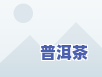 普洱茶